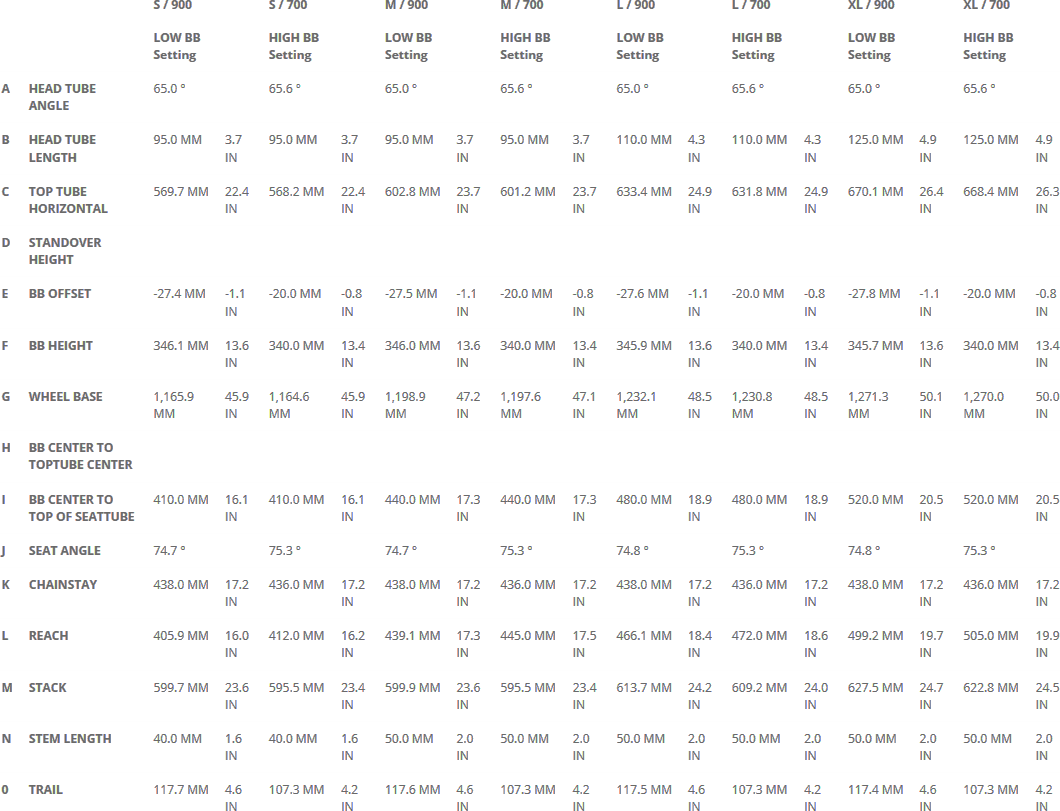 | | | S / 900 | | S / 700 | | M / 900 | | M / 700 | | L / 900 | | L / 700 | | XL / 900 | | XL / 700 | |
|---|---|---|---|---|---|---|---|---|---|---|---|---|---|---|---|---|---|
| | | LOW BB Setting | | HIGH BB Setting | | LOW BB Setting | | HIGH BB Setting | | LOW BB Setting | | HIGH BB Setting | | LOW BB Setting | | HIGH BB Setting | |
| A | HEAD TUBE ANGLE | 65.0 ° | | 65.6 ° | | 65.0 ° | | 65.6 ° | | 65.0 ° | | 65.6 ° | | 65.0 ° | | 65.6 ° | |
| B | HEAD TUBE LENGTH | 95.0 MM | 3.7 IN | 95.0 MM | 3.7 IN | 95.0 MM | 3.7 IN | 95.0 MM | 3.7 IN | 110.0 MM | 4.3 IN | 110.0 MM | 4.3 IN | 125.0 MM | 4.9 IN | 125.0 MM | 4.9 IN |
| C | TOP TUBE HORIZONTAL | 569.7 MM | 22.4 IN | 568.2 MM | 22.4 IN | 602.8 MM | 23.7 IN | 601.2 MM | 23.7 IN | 633.4 MM | 24.9 IN | 631.8 MM | 24.9 IN | 670.1 MM | 26.4 IN | 668.4 MM | 26.3 IN |
| D | STANDOVER HEIGHT | | | | | | | | | | | | | | | | |
| E | BB OFFSET | -27.4 MM | -1.1 IN | -20.0 MM | -0.8 IN | -27.5 MM | -1.1 IN | -20.0 MM | -0.8 IN | -27.6 MM | -1.1 IN | -20.0 MM | -0.8 IN | -27.8 MM | -1.1 IN | -20.0 MM | -0.8 IN |
| F | BB HEIGHT | 346.1 MM | 13.6 IN | 340.0 MM | 13.4 IN | 346.0 MM | 13.6 IN | 340.0 MM | 13.4 IN | 345.9 MM | 13.6 IN | 340.0 MM | 13.4 IN | 345.7 MM | 13.6 IN | 340.0 MM | 13.4 IN |
| G | WHEEL BASE | 1,165.9 MM | 45.9 IN | 1,164.6 MM | 45.9 IN | 1,198.9 MM | 47.2 IN | 1,197.6 MM | 47.1 IN | 1,232.1 MM | 48.5 IN | 1,230.8 MM | 48.5 IN | 1,271.3 MM | 50.1 IN | 1,270.0 MM | 50.0 IN |
| H | BB CENTER TO TOPTUBE CENTER | | | | | | | | | | | | | | | | |
| I | BB CENTER TO TOP OF SEATTUBE | 410.0 MM | 16.1 IN | 410.0 MM | 16.1 IN | 440.0 MM | 17.3 IN | 440.0 MM | 17.3 IN | 480.0 MM | 18.9 IN | 480.0 MM | 18.9 IN | 520.0 MM | 20.5 IN | 520.0 MM | 20.5 IN |
| J | SEAT ANGLE | 74.7 ° | | 75.3 ° | | 74.7 ° | | 75.3 ° | | 74.8 ° | | 75.3 ° | | 74.8 ° | | 75.3 ° | |
| K | CHAINSTAY | 438.0 MM | 17.2 IN | 436.0 MM | 17.2 IN | 438.0 MM | 17.2 IN | 436.0 MM | 17.2 IN | 438.0 MM | 17.2 IN | 436.0 MM | 17.2 IN | 438.0 MM | 17.2 IN | 436.0 MM | 17.2 IN |
| L | REACH | 405.9 MM | 16.0 IN | 412.0 MM | 16.2 IN | 439.1 MM | 17.3 IN | 445.0 MM | 17.5 IN | 466.1 MM | 18.4 IN | 472.0 MM | 18.6 IN | 499.2 MM | 19.7 IN | 505.0 MM | 19.9 IN |
| M | STACK | 599.7 MM | 23.6 IN | 595.5 MM | 23.4 IN | 599.9 MM | 23.6 IN | 595.5 MM | 23.4 IN | 613.7 MM | 24.2 IN | 609.2 MM | 24.0 IN | 627.5 MM | 24.7 IN | 622.8 MM | 24.5 IN |
| N | STEM LENGTH | 40.0 MM | 1.6 IN | 40.0 MM | 1.6 IN | 50.0 MM | 2.0 IN | 50.0 MM | 2.0 IN | 50.0 MM | 2.0 IN | 50.0 MM | 2.0 IN | 50.0 MM | 2.0 IN | 50.0 MM | 2.0 IN |
| 0 | TRAIL | 117.7 MM | 4.6 IN | 107.3 MM | 4.2 IN | 117.6 MM | 4.6 IN | 107.3 MM | 4.2 IN | 117.5 MM | 4.6 IN | 107.3 MM | 4.2 IN | 117.4 MM | 4.6 IN | 107.3 MM | 4.2 IN |